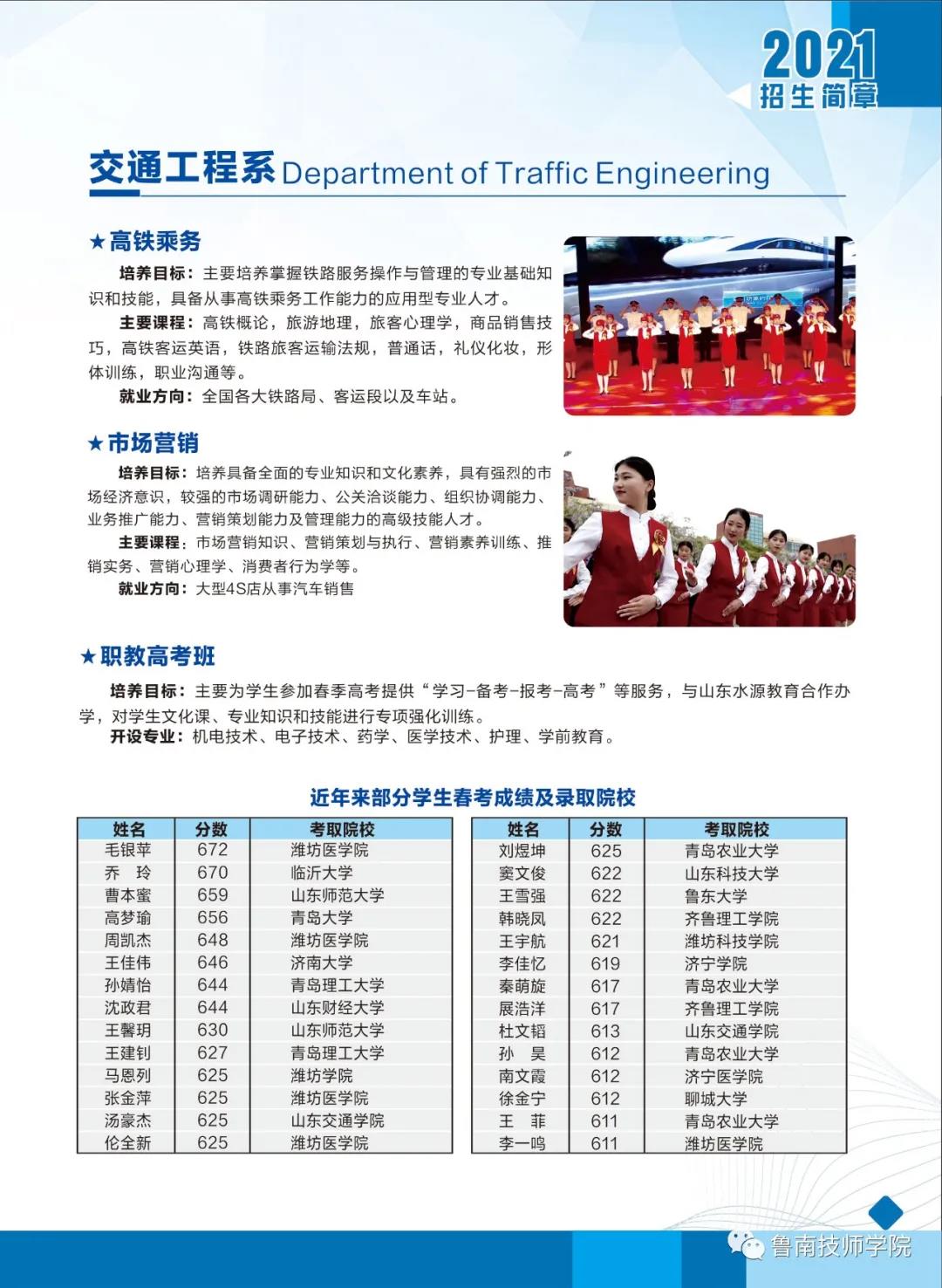 2021
招生简章

交通工程系 Department of Traffic Engineering

★高铁乘务

培养目标：主要培养掌握铁路服务操作与管理的专业基础知识和技能，具备从事高铁乘务工作能力的应用型专业人才。

主要课程：高铁概论，旅游地理，旅客心理学，商品销售技巧，高铁客运英语，铁路旅客运输法规，普通话，礼仪化妆，形体训练，职业沟通等。

就业方向：全国各大铁路局、客运段以及车站。

★市场营销

培养目标：培养具备全面的专业知识和文化素养，具有强烈的市场经济意识，较强的市场调研能力、公关洽谈能力、组织协调能力、业务推广能力、营销策划能力及管理能力的高级技能人才。

主要课程：市场营销知识、营销策划与执行、营销素养训练、推销实务、营销心理学、消费者行为学等。

就业方向：大型4S店从事汽车销售

★职教高考班

培养目标：主要为学生参加春季高考提供“学习-备考-报考-高考”等服务，与山东水源教育合作办学，对学生文化课、专业知识和技能进行专项强化训练。

开设专业：机电技术、电子技术、药学、医学技术、护理、学前教育。

近年来部分学生春考成绩及录取院校

| 姓名 | 分数 | 考取院校 |
|---|---|---|
| 毛银苹 | 672 | 潍坊医学院 |
| 乔 玲 | 670 | 临沂大学 |
| 曹本蜜 | 659 | 山东师范大学 |
| 高梦瑜 | 656 | 青岛大学 |
| 周凯杰 | 648 | 潍坊医学院 |
| 王佳伟 | 646 | 济南大学 |
| 孙婧怡 | 644 | 青岛理工大学 |
| 沈政君 | 644 | 山东财经大学 |
| 王馨玥 | 630 | 山东师范大学 |
| 王建钊 | 627 | 青岛理工大学 |
| 马恩列 | 625 | 潍坊学院 |
| 张金萍 | 625 | 潍坊医学院 |
| 汤豪杰 | 625 | 山东交通学院 |
| 伦全新 | 625 | 潍坊医学院 |

| 姓名 | 分数 | 考取院校 |
|---|---|---|
| 刘煜坤 | 625 | 青岛农业大学 |
| 窦文俊 | 622 | 山东科技大学 |
| 王雪强 | 622 | 鲁东大学 |
| 韩晓凤 | 622 | 齐鲁理工学院 |
| 王宇航 | 621 | 潍坊科技学院 |
| 李佳忆 | 619 | 济宁学院 |
| 秦萌旋 | 617 | 青岛农业大学 |
| 展浩洋 | 617 | 齐鲁理工学院 |
| 杜文韬 | 613 | 山东交通学院 |
| 孙 昊 | 612 | 青岛农业大学 |
| 南文霞 | 612 | 济宁医学院 |
| 徐金宁 | 612 | 聊城大学 |
| 王 菲 | 611 | 青岛农业大学 |
| 李一鸣 | 611 | 潍坊医学院 |

鲁南技师学院